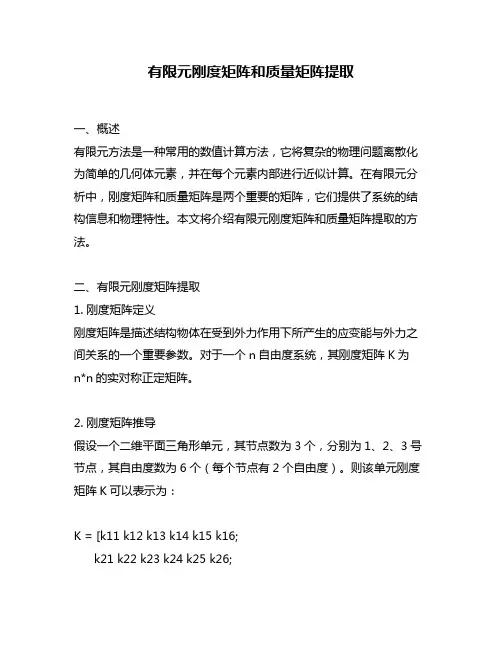 有限元刚度矩阵和质量矩阵提取

一、概述
有限元方法是一种常用的数值计算方法，它将复杂的物理问题离散化为简单的几何体元素，并在每个元素内部进行近似计算。在有限元分析中，刚度矩阵和质量矩阵是两个重要的矩阵，它们提供了系统的结构信息和物理特性。本文将介绍有限元刚度矩阵和质量矩阵提取的方法。

二、有限元刚度矩阵提取
1. 刚度矩阵定义
刚度矩阵是描述结构物体在受到外力作用下所产生的应变能与外力之间关系的一个重要参数。对于一个 n 自由度系统，其刚度矩阵 K 为 n*n 的实对称正定矩阵。

2. 刚度矩阵推导
假设一个二维平面三角形单元，其节点数为 3 个，分别为 1、2、3 号节点，其自由度数为 6 个（每个节点有 2 个自由度）。则该单元刚度矩阵 K 可以表示为：

K = [k11 k12 k13 k14 k15 k16;
k21 k22 k23 k24 k25 k26;